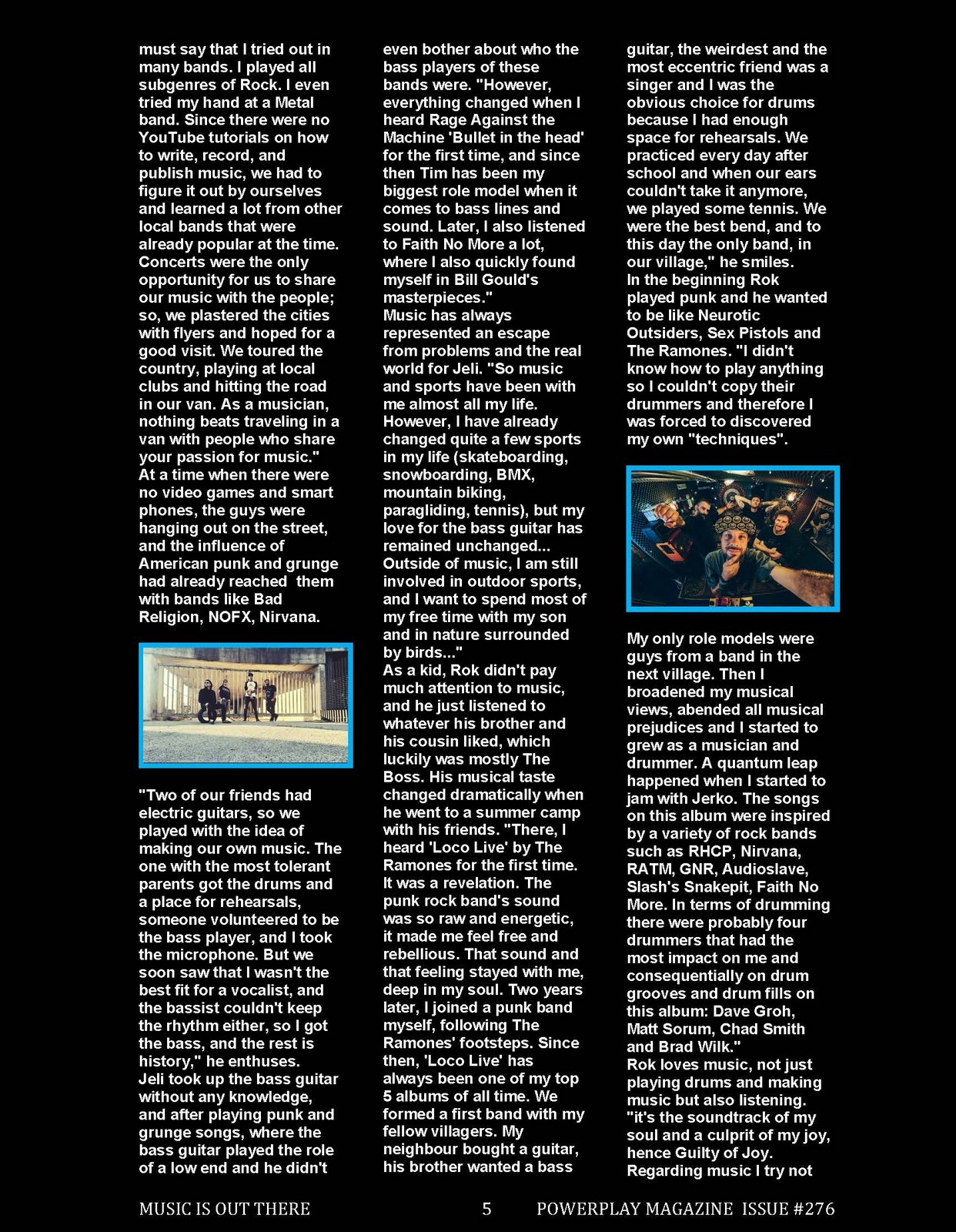 must say that I tried out in many bands. I played all subgenres of Rock. I even tried my hand at a Metal band. Since there were no YouTube tutorials on how to write, record, and publish music, we had to figure it out by ourselves and learned a lot from other local bands that were already popular at the time. Concerts were the only opportunity for us to share our music with the people; so, we plastered the cities with flyers and hoped for a good visit. We toured the country, playing at local clubs and hitting the road in our van. As a musician, nothing beats traveling in a van with people who share your passion for music."
At a time when there were no video games and smart phones, the guys were hanging out on the street, and the influence of American punk and grunge had already reached them with bands like Bad Religion, NOFX, Nirvana.

"Two of our friends had electric guitars, so we played with the idea of making our own music. The one with the most tolerant parents got the drums and a place for rehearsals, someone volunteered to be the bass player, and I took the microphone. But we soon saw that I wasn't the best fit for a vocalist, and the bassist couldn't keep the rhythm either, so I got the bass, and the rest is history," he enthuses.
Jeli took up the bass guitar without any knowledge, and after playing punk and grunge songs, where the bass guitar played the role of a low end and he didn't even bother about who the bass players of these bands were. "However, everything changed when I heard Rage Against the Machine 'Bullet in the head' for the first time, and since then Tim has been my biggest role model when it comes to bass lines and sound. Later, I also listened to Faith No More a lot, where I also quickly found myself in Bill Gould's masterpieces."
Music has always represented an escape from problems and the real world for Jeli. "So music and sports have been with me almost all my life. However, I have already changed quite a few sports in my life (skateboarding, snowboarding, BMX, mountain biking, paragliding, tennis), but my love for the bass guitar has remained unchanged... Outside of music, I am still involved in outdoor sports, and I want to spend most of my free time with my son and in nature surrounded by birds..."
As a kid, Rok didn't pay much attention to music, and he just listened to whatever his brother and his cousin liked, which luckily was mostly The Boss. His musical taste changed dramatically when he went to a summer camp with his friends. "There, I heard 'Loco Live' by The Ramones for the first time. It was a revelation. The punk rock band's sound was so raw and energetic, it made me feel free and rebellious. That sound and that feeling stayed with me, deep in my soul. Two years later, I joined a punk band myself, following The Ramones' footsteps. Since then, 'Loco Live' has always been one of my top 5 albums of all time. We formed a first band with my fellow villagers. My neighbour bought a guitar, his brother wanted a bass guitar, the weirdest and the most eccentric friend was a singer and I was the obvious choice for drums because I had enough space for rehearsals. We practiced every day after school and when our ears couldn't take it anymore, we played some tennis. We were the best bend, and to this day the only band, in our village," he smiles.
In the beginning Rok played punk and he wanted to be like Neurotic Outsiders, Sex Pistols and The Ramones. "I didn't know how to play anything so I couldn't copy their drummers and therefore I was forced to discovered my own "techniques".

My only role models were guys from a band in the next village. Then I broadened my musical views, abended all musical prejudices and I started to grew as a musician and drummer. A quantum leap happened when I started to jam with Jerko. The songs on this album were inspired by a variety of rock bands such as RHCP, Nirvana, RATM, GNR, Audioslave, Slash's Snakepit, Faith No More. In terms of drumming there were probably four drummers that had the most impact on me and consequentially on drum grooves and drum fills on this album: Dave Groh, Matt Sorum, Chad Smith and Brad Wilk."
Rok loves music, not just playing drums and making music but also listening. "it's the soundtrack of my soul and a culprit of my joy, hence Guilty of Joy. Regarding music I try not

MUSIC IS OUT THERE 5 POWERPLAY MAGAZINE ISSUE #276